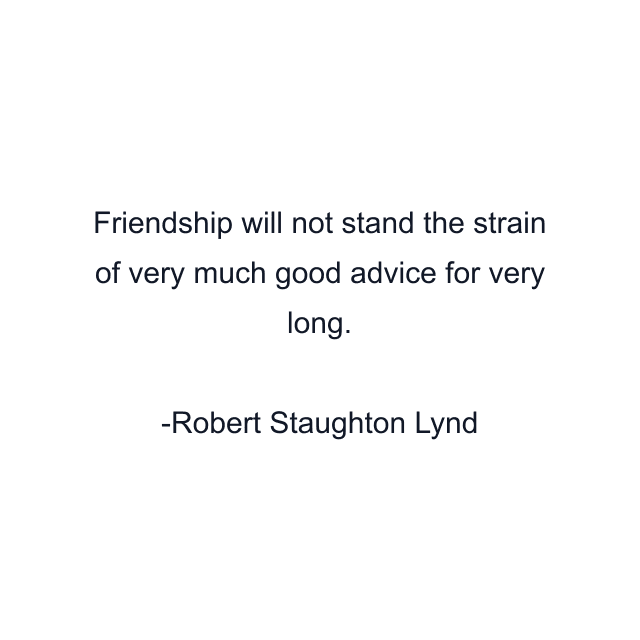 Friendship will not stand the strain of very much good advice for very long.

-Robert Staughton Lynd